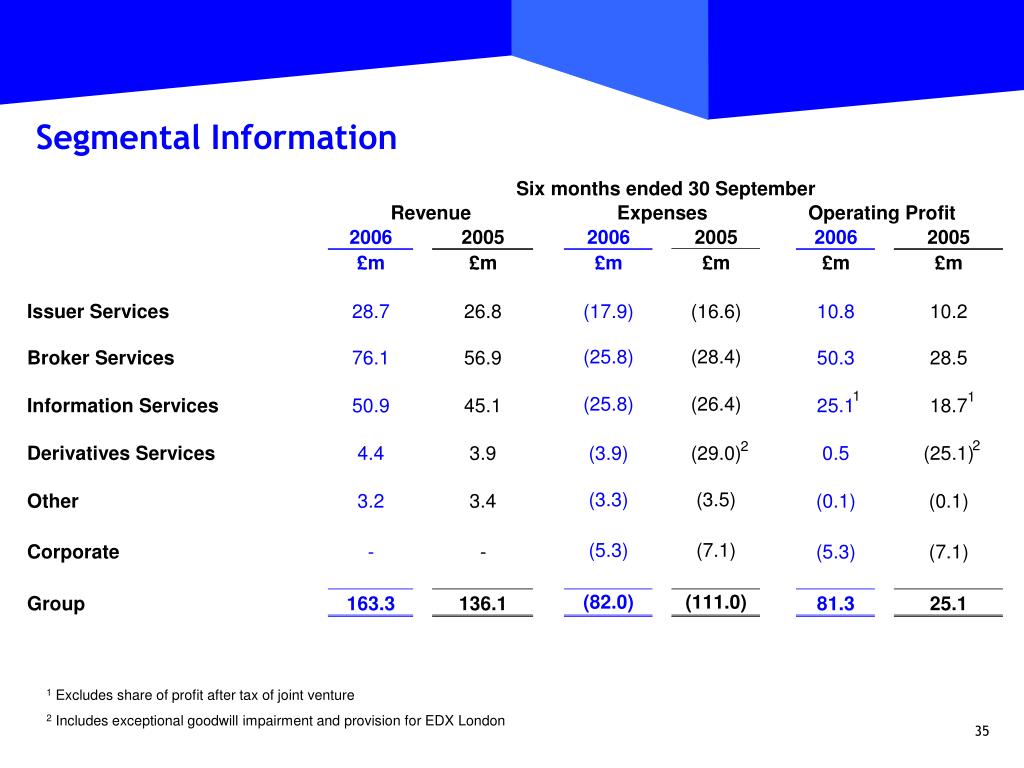 Segmental Information

Six months ended 30 September

|  | Revenue |  | Expenses |  | Operating Profit |  |
|---|---|---|---|---|---|---|
|  | 2006 | 2005 | 2006 | 2005 | 2006 | 2005 |
|  | £m | £m | £m | £m | £m | £m |
| Issuer Services | 28.7 | 26.8 | (17.9) | (16.6) | 10.8 | 10.2 |
| Broker Services | 76.1 | 56.9 | (25.8) | (28.4) | 50.3 | 28.5 |
| Information Services | 50.9 | 45.1 | (25.8) | (26.4) | 25.1$^{1}$ | 18.7$^{1}$ |
| Derivatives Services | 4.4 | 3.9 | (3.9) | (29.0)$^{2}$ | 0.5 | (25.1)$^{2}$ |
| Other | 3.2 | 3.4 | (3.3) | (3.5) | (0.1) | (0.1) |
| Corporate | - | - | (5.3) | (7.1) | (5.3) | (7.1) |
| Group | 163.3 | 136.1 | (82.0) | (111.0) | 81.3 | 25.1 |

$^{1}$ Excludes share of profit after tax of joint venture

$^{2}$ Includes exceptional goodwill impairment and provision for EDX London

35